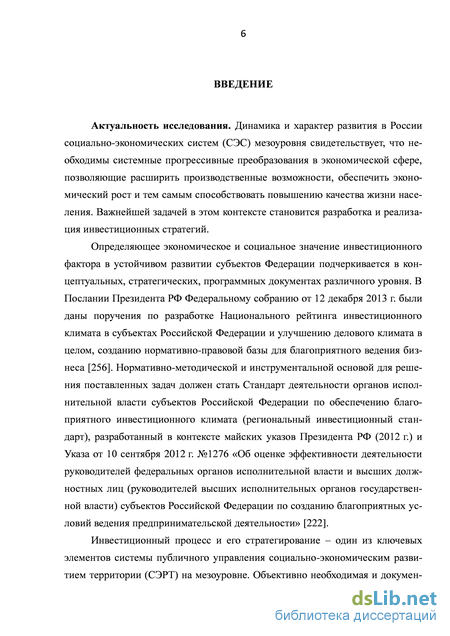 6

ВВЕДЕНИЕ

Актуальность исследования. Динамика и характер развития в России социально-экономических систем (СЭС) мезоуровня свидетельствует, что необходимы системные прогрессивные преобразования в экономической сфере, позволяющие расширить производственные возможности, обеспечить экономический рост и тем самым способствовать повышению качества жизни населения. Важнейшей задачей в этом контексте становится разработка и реализация инвестиционных стратегий.

Определяющее экономическое и социальное значение инвестиционного фактора в устойчивом развитии субъектов Федерации подчеркивается в концептуальных, стратегических, программных документах различного уровня. В Послании Президента РФ Федеральному собранию от 12 декабря 2013 г. были даны поручения по разработке Национального рейтинга инвестиционного климата в субъектах Российской Федерации и улучшению делового климата в целом, созданию нормативно-правовой базы для благоприятного ведения бизнеса [256]. Нормативно-методической и инструментальной основой для решения поставленных задач должен стать Стандарт деятельности органов исполнительной власти субъектов Российской Федерации по обеспечению благоприятного инвестиционного климата (региональный инвестиционный стандарт), разработанный в контексте майских указов Президента РФ (2012 г.) и Указа от 10 сентября 2012 г. №1276 «Об оценке эффективности деятельности руководителей федеральных органов исполнительной власти и высших должностных лиц (руководителей высших исполнительных органов государственной власти) субъектов Российской Федерации по созданию благоприятных условий ведения предпринимательской деятельности» [222].

Инвестиционный процесс и его стратегирование – один из ключевых элементов системы публичного управления социально-экономическим развитием территории (СЭРТ) на мезоуровне. Объективно необходимая и докумен-

dsLib.net
библиотека диссертаций